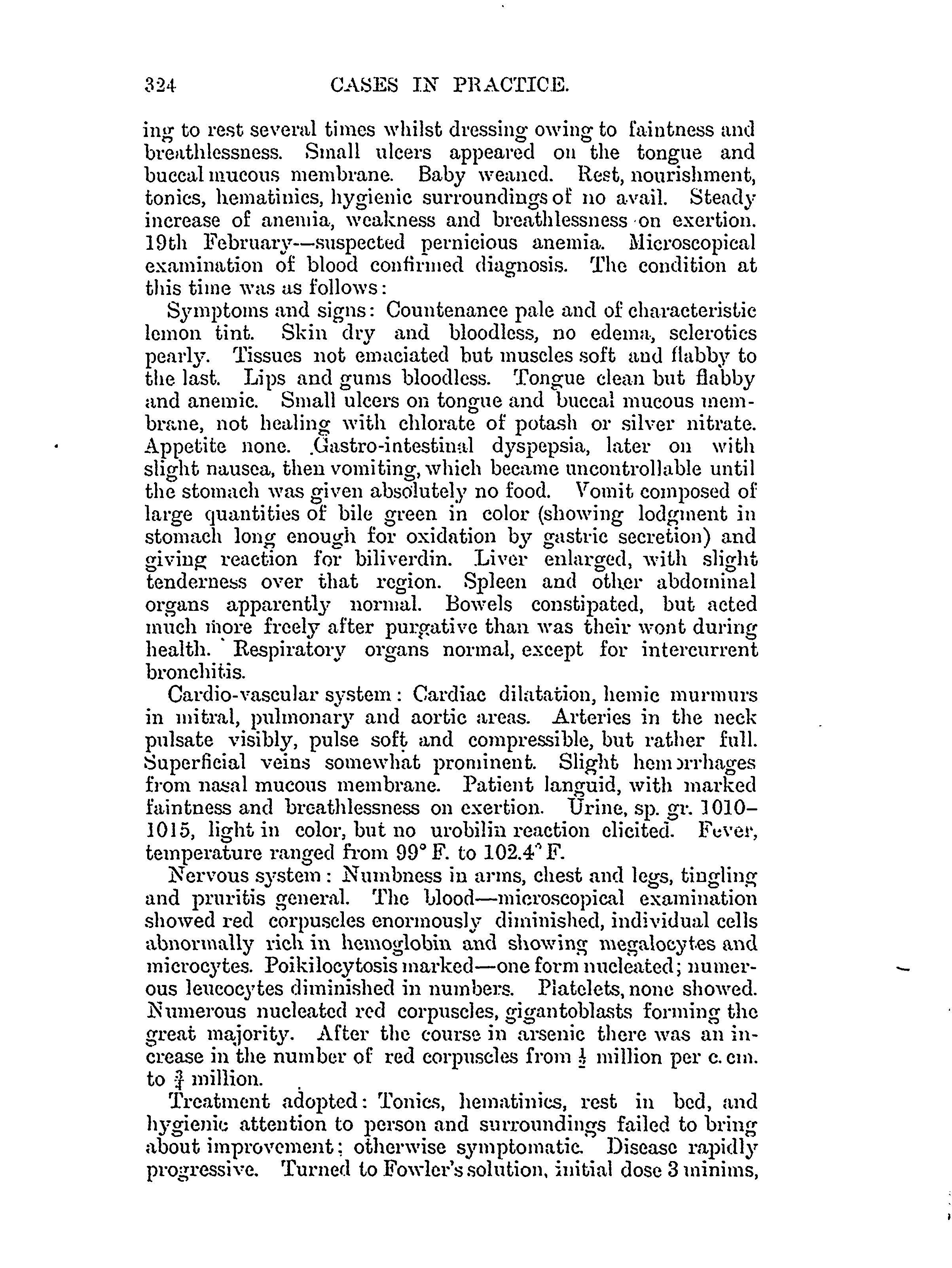 324 CASES IN PRACTICE.

ing to rest several times whilst dressing owing to faintness and breathlessness. Small ulcers appeared on the tongue and buccal mucous membrane. Baby weaned. Rest, nourishment, tonics, hematinics, hygienic surroundings of no avail. Steady increase of anemia, weakness and breathlessness on exertion. 19th February—suspected pernicious anemia. Microscopical examination of blood confirmed diagnosis. The condition at this time was as follows:

Symptoms and signs: Countenance pale and of characteristic lemon tint. Skin dry and bloodless, no edema, sclerotics pearly. Tissues not emaciated but muscles soft and flabby to the last. Lips and gums bloodless. Tongue clean but flabby and anemic. Small ulcers on tongue and buccal mucous membrane, not healing with chlorate of potash or silver nitrate. Appetite none. Gastro-intestinal dyspepsia, later on with slight nausea, then vomiting, which became uncontrollable until the stomach was given absolutely no food. Vomit composed of large quantities of bile green in color (showing lodgment in stomach long enough for oxidation by gastric secretion) and giving reaction for biliverdin. Liver enlarged, with slight tenderness over that region. Spleen and other abdominal organs apparently normal. Bowels constipated, but acted much more freely after purgative than was their wont during health. Respiratory organs normal, except for intercurrent bronchitis.

Cardio-vascular system: Cardiac dilatation, hemic murmurs in mitral, pulmonary and aortic areas. Arteries in the neck pulsate visibly, pulse soft and compressible, but rather full. Superficial veins somewhat prominent. Slight hemorrhages from nasal mucous membrane. Patient languid, with marked faintness and breathlessness on exertion. Urine, sp. gr. 1010–1015, light in color, but no urobilin reaction elicited. Fever, temperature ranged from 99° F. to 102.4° F.

Nervous system: Numbness in arms, chest and legs, tingling and pruritis general. The blood—microscopical examination showed red corpuscles enormously diminished, individual cells abnormally rich in hemoglobin and showing megalocytes and microcytes. Poikilocytosis marked—one form nucleated; numerous leucocytes diminished in numbers. Platelets, none showed. Numerous nucleated red corpuscles, gigantoblasts forming the great majority. After the course in arsenic there was an increase in the number of red corpuscles from $\frac{1}{2}$ million per c. cm. to $\frac{3}{4}$ million.

Treatment adopted: Tonics, hematinics, rest in bed, and hygienic attention to person and surroundings failed to bring about improvement; otherwise symptomatic. Disease rapidly progressive. Turned to Fowler's solution, initial dose 3 minims,